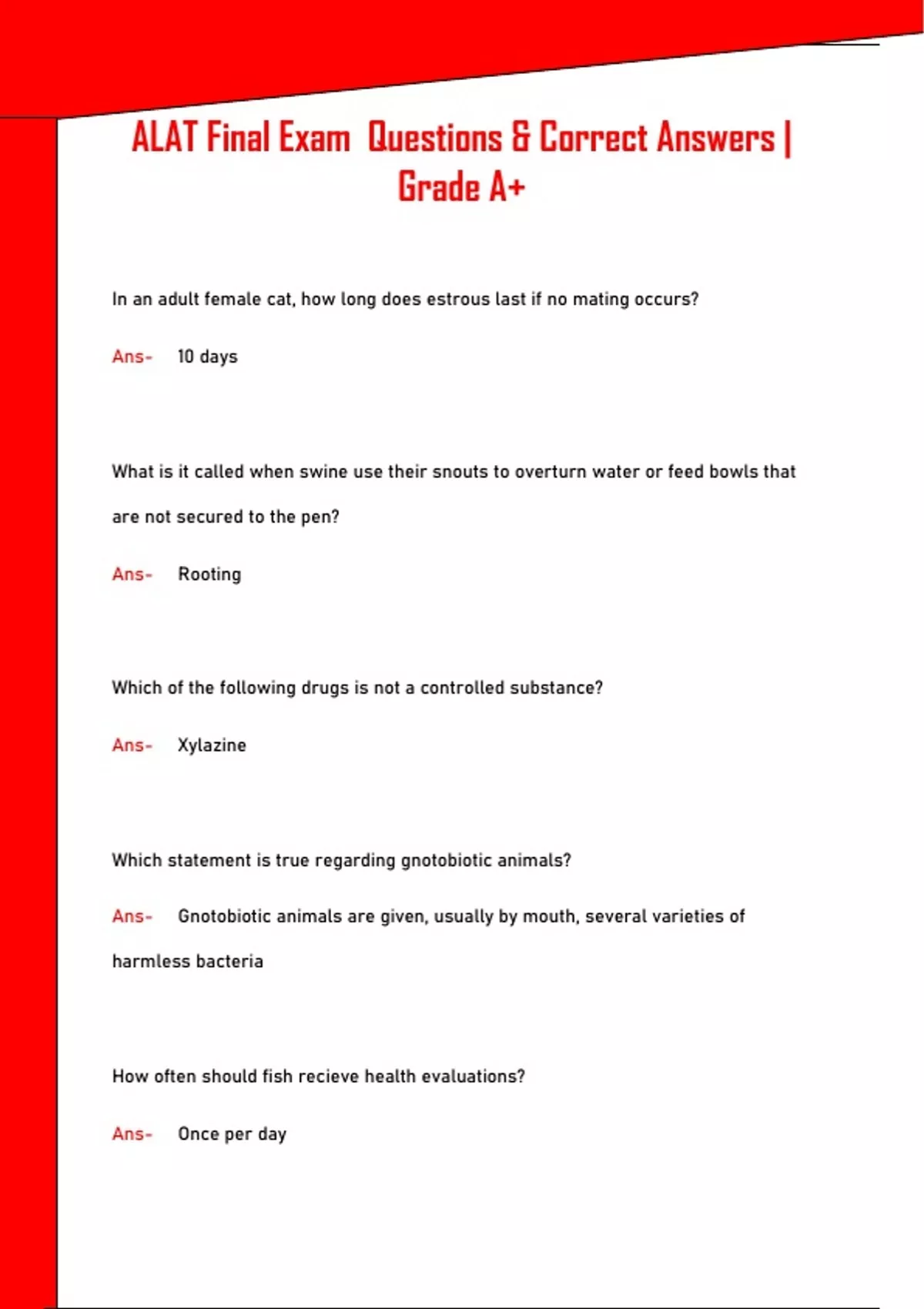 ALAT Final Exam Questions & Correct Answers | Grade A+

In an adult female cat, how long does estrous last if no mating occurs?

Ans- 10 days

What is it called when swine use their snouts to overturn water or feed bowls that are not secured to the pen?

Ans- Rooting

Which of the following drugs is not a controlled substance?

Ans- Xylazine

Which statement is true regarding gnotobiotic animals?

Ans- Gnotobiotic animals are given, usually by mouth, several varieties of harmless bacteria

How often should fish recieve health evaluations?

Ans- Once per day